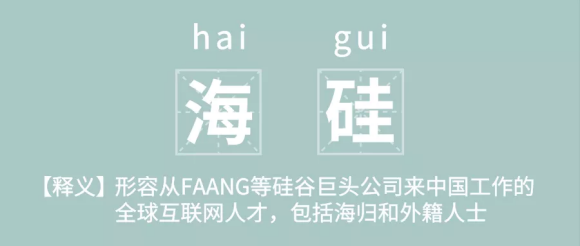 hai gui

海 硅

【释义】形容从FAANG等硅谷巨头公司来中国工作的全球互联网人才，包括海归和外籍人士